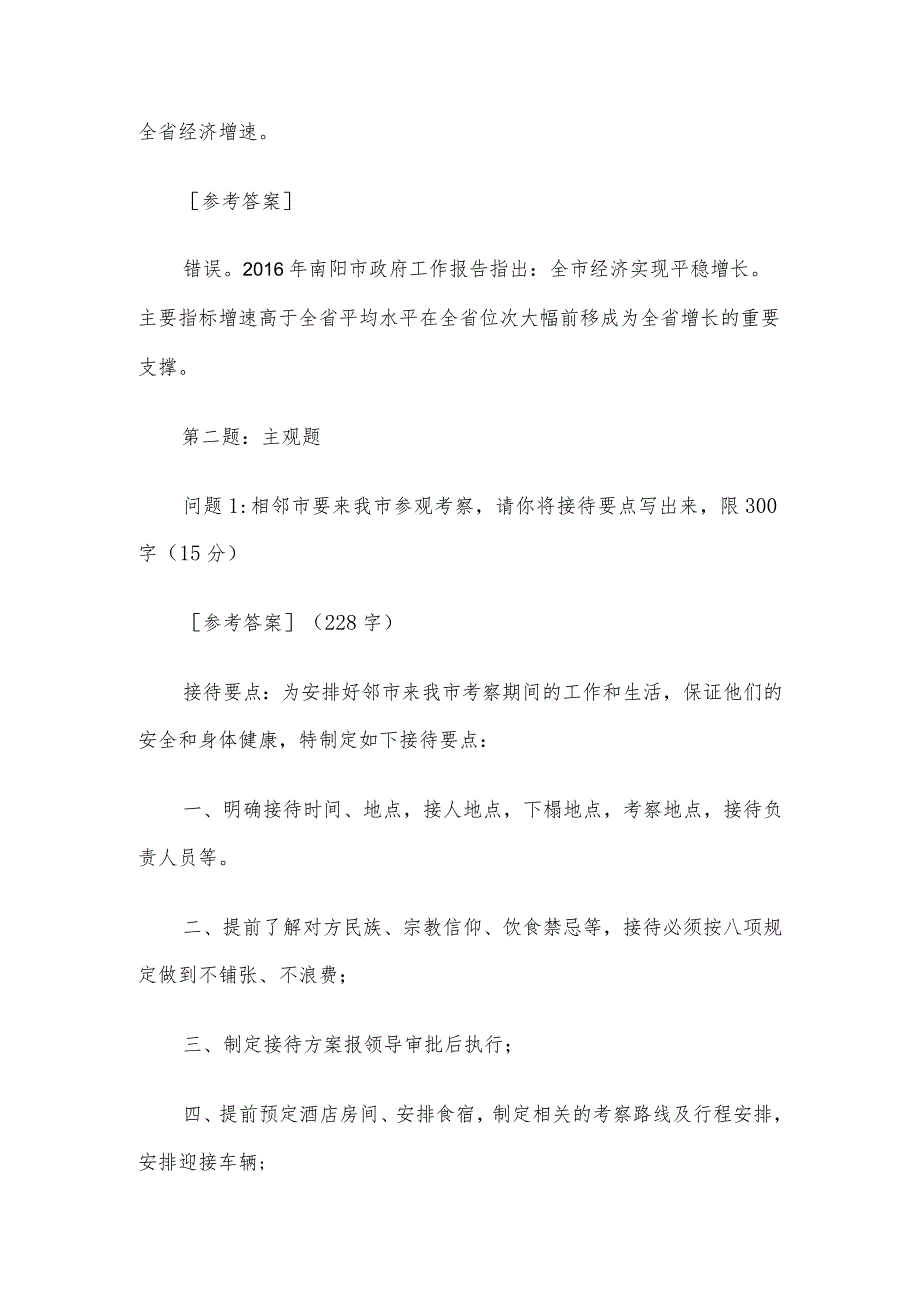 全省经济增速。

［参考答案］

错误。2016年南阳市政府工作报告指出：全市经济实现平稳增长。主要指标增速高于全省平均水平在全省位次大幅前移成为全省增长的重要支撑。

第二题：主观题

问题1:相邻市要来我市参观考察，请你将接待要点写出来，限300字（15分）

［参考答案］（228字）

接待要点：为安排好邻市来我市考察期间的工作和生活，保证他们的安全和身体健康，特制定如下接待要点：

一、明确接待时间、地点，接人地点，下榻地点，考察地点，接待负责人员等。

二、提前了解对方民族、宗教信仰、饮食禁忌等，接待必须按八项规定做到不铺张、不浪费；

三、制定接待方案报领导审批后执行；

四、提前预定酒店房间、安排食宿，制定相关的考察路线及行程安排，安排迎接车辆；